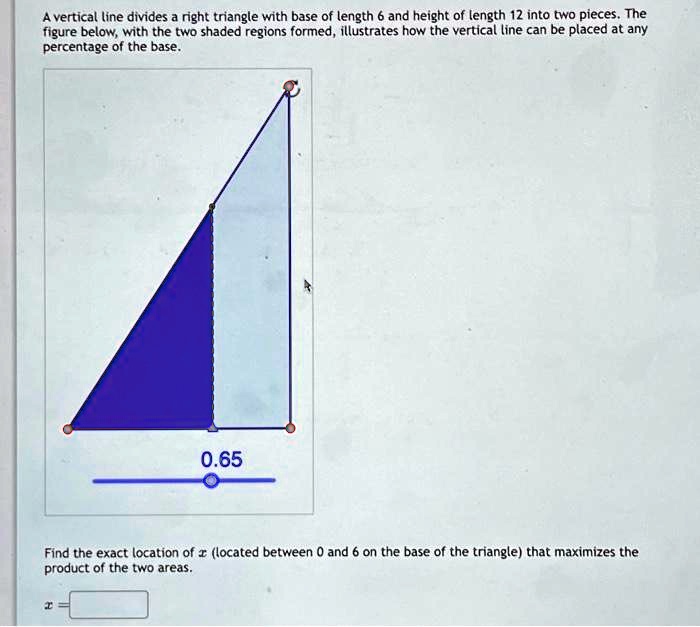 A vertical line divides a right triangle with base of length 6 and height of length 12 into two pieces. The figure below, with the two shaded regions formed, illustrates how the vertical line can be placed at any percentage of the base.

0.65

Find the exact location of $x$ (located between 0 and 6 on the base of the triangle) that maximizes the product of the two areas.

$x =$